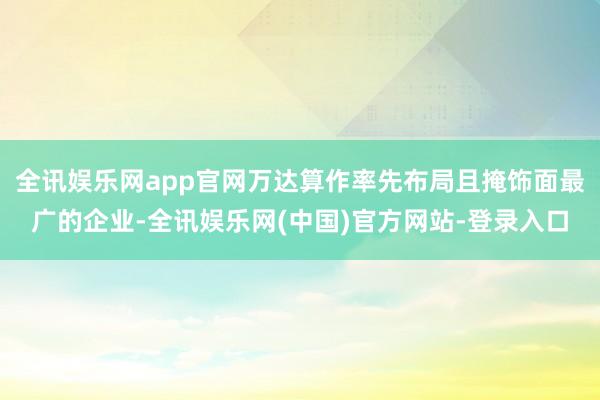 全讯娱乐网app官网万达算作率先布局且掩饰面最广的企业-全讯娱乐网(中国)官方网站-登录入口